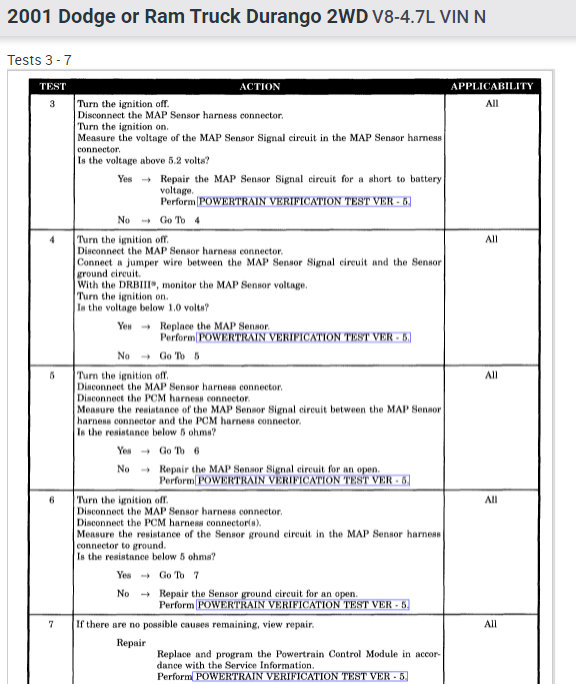 2001 Dodge or Ram Truck Durango 2WD V8-4.7L VIN N

Tests 3 - 7

| TEST | ACTION | APPLICABILITY |
|---|---|---|
| 3 | Turn the ignition off. Disconnect the MAP Sensor harness connector. Turn the ignition on. Measure the voltage of the MAP Sensor Signal circuit in the MAP Sensor harness connector. Is the voltage above 5.2 volts? Yes → Repair the MAP Sensor Signal circuit for a short to battery voltage. Perform POWERTRAIN VERIFICATION TEST VER - 5. No → Go To 4 | All |
| 4 | Turn the ignition off. Disconnect the MAP Sensor harness connector. Connect a jumper wire between the MAP Sensor Signal circuit and the Sensor ground circuit. With the DRBIII®, monitor the MAP Sensor voltage. Turn the ignition on. Is the voltage below 1.0 volts? Yes → Replace the MAP Sensor. Perform POWERTRAIN VERIFICATION TEST VER - 5. No → Go To 5 | All |
| 5 | Turn the ignition off. Disconnect the MAP Sensor harness connector. Disconnect the PCM harness connector. Measure the resistance of the MAP Sensor Signal circuit between the MAP Sensor harness connector and the PCM harness connector. Is the resistance below 5 ohms? Yes → Go To 6 No → Repair the MAP Sensor Signal circuit for an open. Perform POWERTRAIN VERIFICATION TEST VER - 5. | All |
| 6 | Turn the ignition off. Disconnect the MAP Sensor harness connector. Disconnect the PCM harness connector(s). Measure the resistance of the Sensor ground circuit in the MAP Sensor harness connector to ground. Is the resistance below 5 ohms? Yes → Go To 7 No → Repair the Sensor ground circuit for an open. Perform POWERTRAIN VERIFICATION TEST VER - 5. | All |
| 7 | If there are no possible causes remaining, view repair. Repair Replace and program the Powertrain Control Module in accordance with the Service Information. Perform POWERTRAIN VERIFICATION TEST VER - 5. | All |